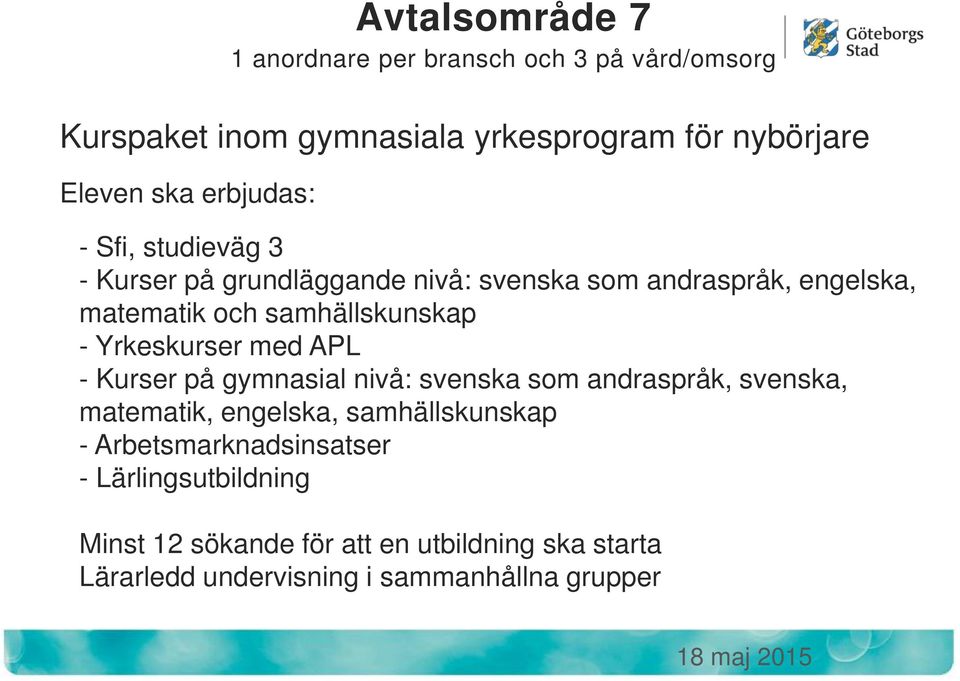 Avtalsområde 7
1 anordnare per bransch och 3 på vård/omsorg

Göteborgs Stad

Kurspaket inom gymnasiala yrkesprogram för nybörjare

Eleven ska erbjudas:

- Sfi, studieväg 3
- Kurser på grundläggande nivå: svenska som andraspråk, engelska, matematik och samhällskunskap
- Yrkeskurser med APL
- Kurser på gymnasial nivå: svenska som andraspråk, svenska, matematik, engelska, samhällskunskap
- Arbetsmarknadsinsatser
- Lärlingsutbildning

Minst 12 sökande för att en utbildning ska starta
Lärarledd undervisning i sammanhållna grupper

18 maj 2015